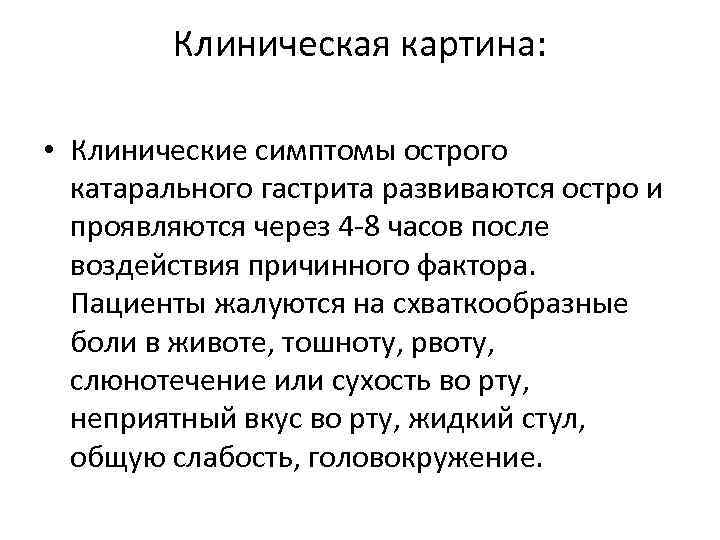 Клиническая картина:

• Клинические симптомы острого катарального гастрита развиваются остро и проявляются через 4-8 часов после воздействия причинного фактора. Пациенты жалуются на схваткообразные боли в животе, тошноту, рвоту, слюнотечение или сухость во рту, неприятный вкус во рту, жидкий стул, общую слабость, головокружение.